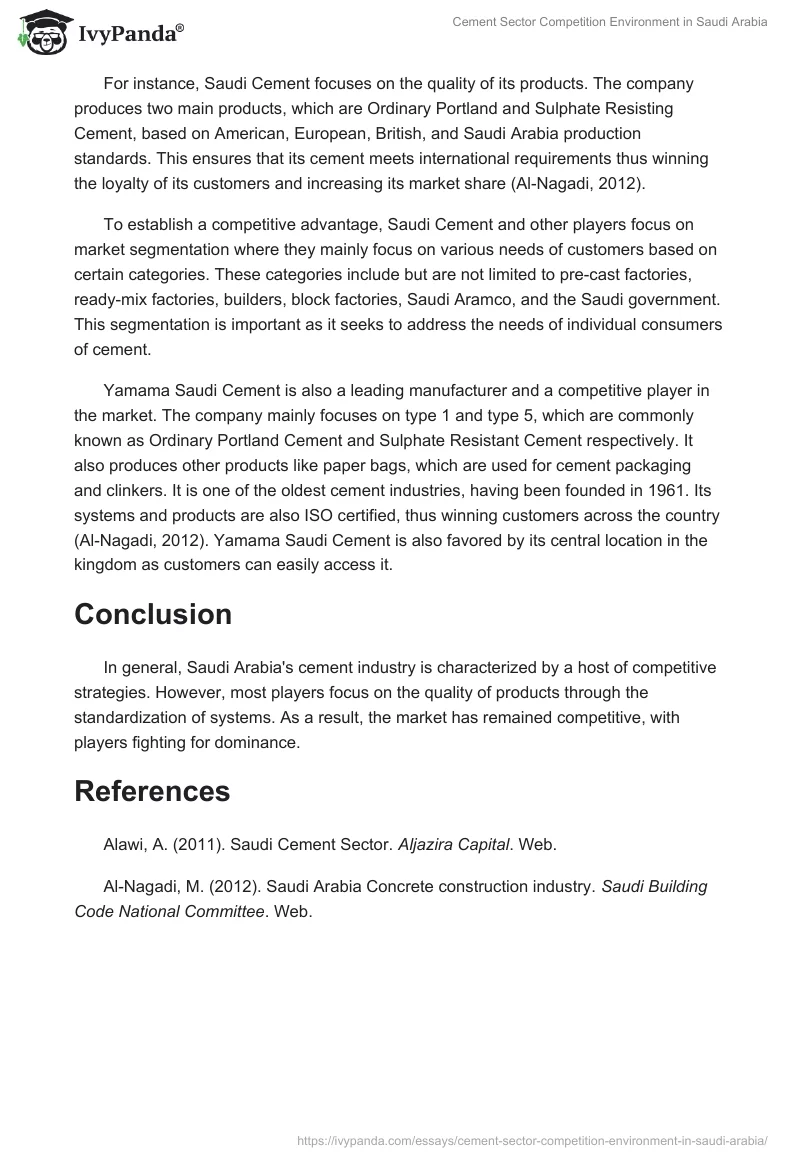 IvyPanda®

Cement Sector Competition Environment in Saudi Arabia

For instance, Saudi Cement focuses on the quality of its products. The company produces two main products, which are Ordinary Portland and Sulphate Resisting Cement, based on American, European, British, and Saudi Arabia production standards. This ensures that its cement meets international requirements thus winning the loyalty of its customers and increasing its market share (Al-Nagadi, 2012).

To establish a competitive advantage, Saudi Cement and other players focus on market segmentation where they mainly focus on various needs of customers based on certain categories. These categories include but are not limited to pre-cast factories, ready-mix factories, builders, block factories, Saudi Aramco, and the Saudi government. This segmentation is important as it seeks to address the needs of individual consumers of cement.

Yamama Saudi Cement is also a leading manufacturer and a competitive player in the market. The company mainly focuses on type 1 and type 5, which are commonly known as Ordinary Portland Cement and Sulphate Resistant Cement respectively. It also produces other products like paper bags, which are used for cement packaging and clinkers. It is one of the oldest cement industries, having been founded in 1961. Its systems and products are also ISO certified, thus winning customers across the country (Al-Nagadi, 2012). Yamama Saudi Cement is also favored by its central location in the kingdom as customers can easily access it.

Conclusion

In general, Saudi Arabia's cement industry is characterized by a host of competitive strategies. However, most players focus on the quality of products through the standardization of systems. As a result, the market has remained competitive, with players fighting for dominance.

References

Alawi, A. (2011). Saudi Cement Sector. Aljazira Capital. Web.

Al-Nagadi, M. (2012). Saudi Arabia Concrete construction industry. Saudi Building Code National Committee. Web.

https://ivypanda.com/essays/cement-sector-competition-environment-in-saudi-arabia/